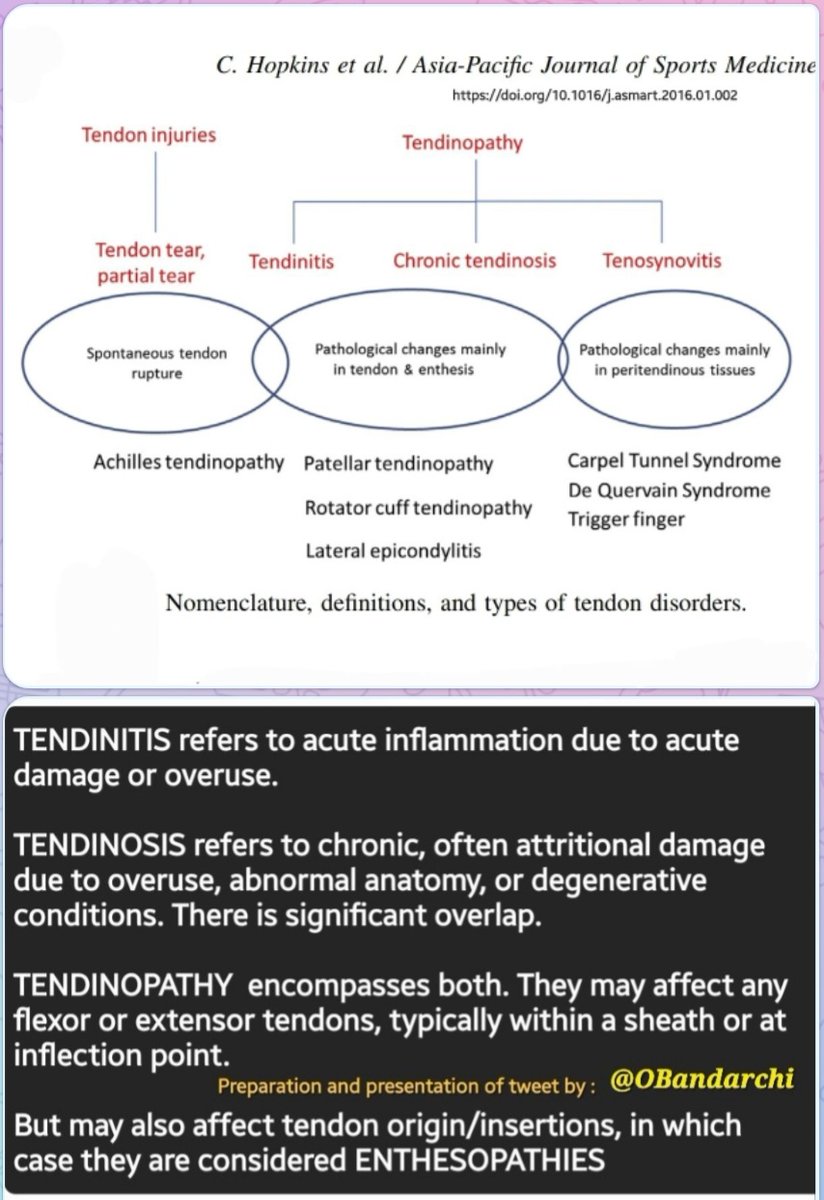 C. Hopkins et al. / Asia-Pacific Journal of Sports Medicine
https://doi.org/10.1016/j.asmart.2016.01.002

Tendon injuries

Tendinopathy

Tendon tear, partial tear

Tendinitis

Chronic tendinosis

Tenosynovitis

Spontaneous tendon rupture

Pathological changes mainly in tendon & enthesis

Pathological changes mainly in peritendinous tissues

Achilles tendinopathy

Patellar tendinopathy

Rotator cuff tendinopathy

Lateral epicondylitis

Carpel Tunnel Syndrome

De Quervain Syndrome

Trigger finger

Nomenclature, definitions, and types of tendon disorders.

TENDINITIS refers to acute inflammation due to acute damage or overuse.

TENDINOSIS refers to chronic, often attritional damage due to overuse, abnormal anatomy, or degenerative conditions. There is significant overlap.

TENDINOPATHY encompasses both. They may affect any flexor or extensor tendons, typically within a sheath or at inflection point.

Preparation and presentation of tweet by : @OBandarchi

But may also affect tendon origin/insertions, in which case they are considered ENTHESOPATHIES